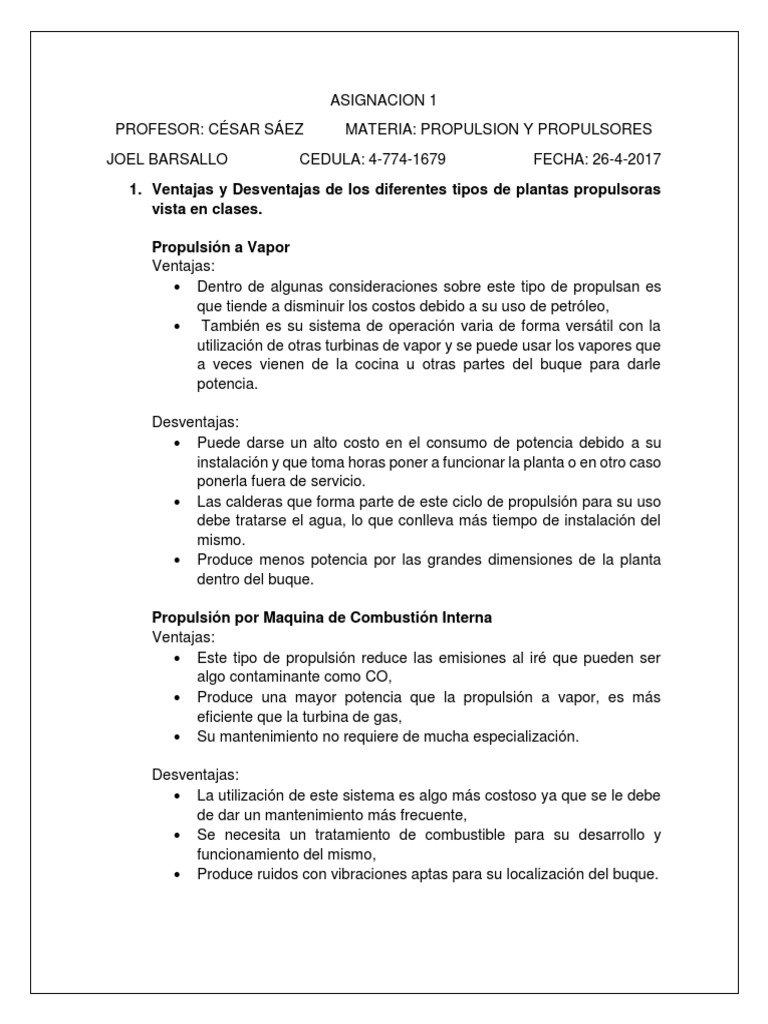 ASIGNACION 1

PROFESOR: CÉSAR SÁEZ MATERIA: PROPULSION Y PROPULSORES

JOEL BARSALLO CEDULA: 4-774-1679 FECHA: 26-4-2017

1. Ventajas y Desventajas de los diferentes tipos de plantas propulsoras vista en clases.

Propulsión a Vapor
Ventajas:
• Dentro de algunas consideraciones sobre este tipo de propulsan es que tiende a disminuir los costos debido a su uso de petróleo,
• También es su sistema de operación varia de forma versátil con la utilización de otras turbinas de vapor y se puede usar los vapores que a veces vienen de la cocina u otras partes del buque para darle potencia.

Desventajas:
• Puede darse un alto costo en el consumo de potencia debido a su instalación y que toma horas poner a funcionar la planta o en otro caso ponerla fuera de servicio.
• Las calderas que forma parte de este ciclo de propulsión para su uso debe tratarse el agua, lo que conlleva más tiempo de instalación del mismo.
• Produce menos potencia por las grandes dimensiones de la planta dentro del buque.

Propulsión por Maquina de Combustión Interna
Ventajas:
• Este tipo de propulsión reduce las emisiones al iré que pueden ser algo contaminante como CO,
• Produce una mayor potencia que la propulsión a vapor, es más eficiente que la turbina de gas,
• Su mantenimiento no requiere de mucha especialización.

Desventajas:
• La utilización de este sistema es algo más costoso ya que se le debe de dar un mantenimiento más frecuente,
• Se necesita un tratamiento de combustible para su desarrollo y funcionamiento del mismo,
• Produce ruidos con vibraciones aptas para su localización del buque.